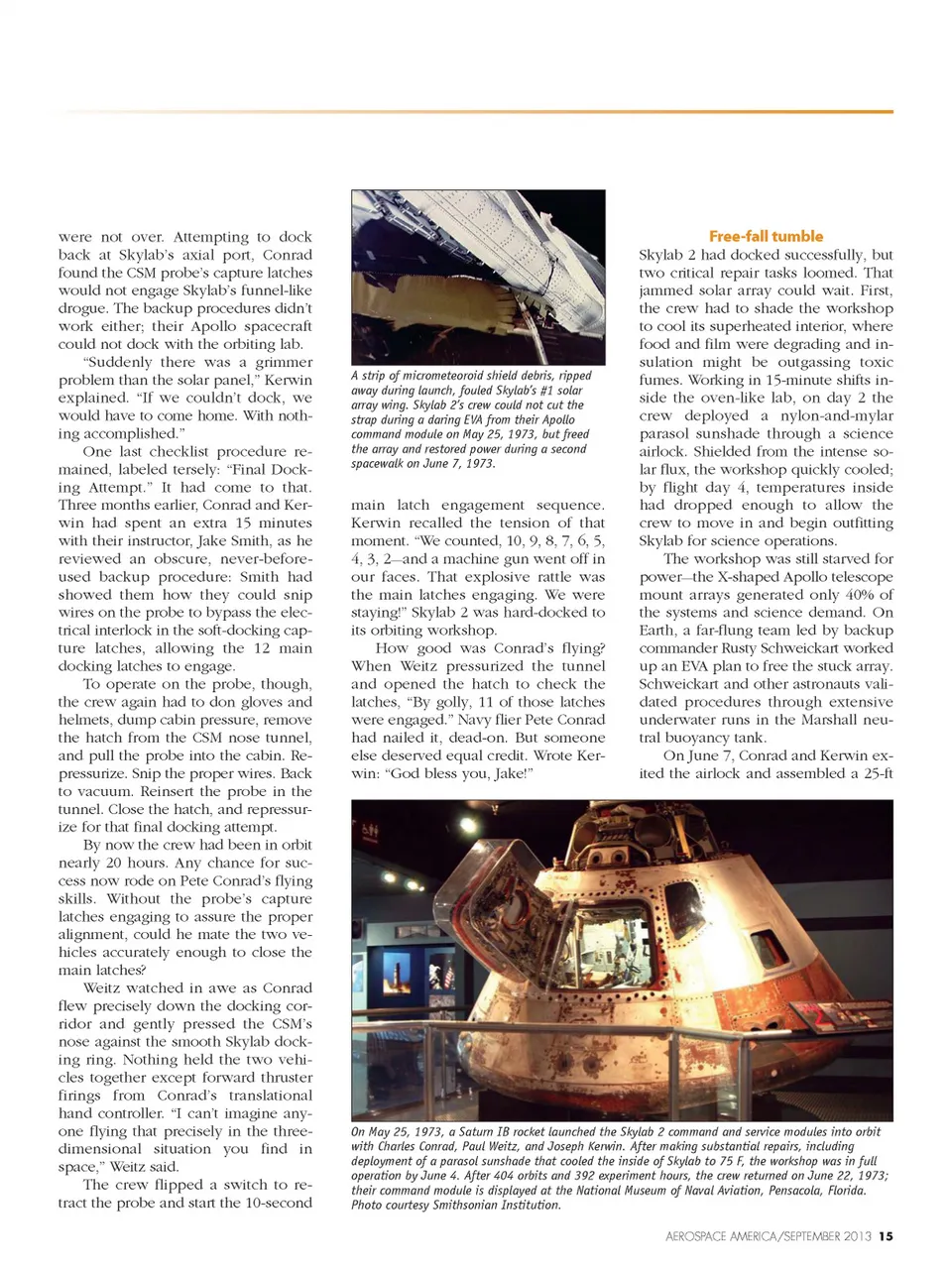 were not over. Attempting to dock back at Skylab's axial port, Conrad found the CSM probe's capture latches would not engage Skylab's funnel-like drogue. The backup procedures didn't work either; their Apollo spacecraft could not dock with the orbiting lab.

"Suddenly there was a grimmer problem than the solar panel," Kerwin explained. "If we couldn't dock, we would have to come home. With nothing accomplished."

One last checklist procedure remained, labeled tersely: "Final Docking Attempt." It had come to that. Three months earlier, Conrad and Kerwin had spent an extra 15 minutes with their instructor, Jake Smith, as he reviewed an obscure, never-before-used backup procedure: Smith had showed them how they could snip wires on the probe to bypass the electrical interlock in the soft-docking capture latches, allowing the 12 main docking latches to engage.

To operate on the probe, though, the crew again had to don gloves and helmets, dump cabin pressure, remove the hatch from the CSM nose tunnel, and pull the probe into the cabin. Repressurize. Snip the proper wires. Back to vacuum. Reinsert the probe in the tunnel. Close the hatch, and repressurize for that final docking attempt.

By now the crew had been in orbit nearly 20 hours. Any chance for success now rode on Pete Conrad's flying skills. Without the probe's capture latches engaging to assure the proper alignment, could he mate the two vehicles accurately enough to close the main latches?

Weitz watched in awe as Conrad flew precisely down the docking corridor and gently pressed the CSM's nose against the smooth Skylab docking ring. Nothing held the two vehicles together except forward thruster firings from Conrad's translational hand controller. "I can't imagine anyone flying that precisely in the three-dimensional situation you find in space," Weitz said.

The crew flipped a switch to retract the probe and start the 10-second

A strip of micrometeoroid shield debris, ripped away during launch, fouled Skylab's #1 solar array wing. Skylab 2's crew could not cut the strap during a daring EVA from their Apollo command module on May 25, 1973, but freed the array and restored power during a second spacewalk on June 7, 1973.

main latch engagement sequence. Kerwin recalled the tension of that moment. "We counted, 10, 9, 8, 7, 6, 5, 4, 3, 2—and a machine gun went off in our faces. That explosive rattle was the main latches engaging. We were staying!" Skylab 2 was hard-docked to its orbiting workshop.

How good was Conrad's flying? When Weitz pressurized the tunnel and opened the hatch to check the latches, "By golly, 11 of those latches were engaged." Navy flier Pete Conrad had nailed it, dead-on. But someone else deserved equal credit. Wrote Kerwin: "God bless you, Jake!"

Free-fall tumble

Skylab 2 had docked successfully, but two critical repair tasks loomed. That jammed solar array could wait. First, the crew had to shade the workshop to cool its superheated interior, where food and film were degrading and insulation might be outgassing toxic fumes. Working in 15-minute shifts inside the oven-like lab, on day 2 the crew deployed a nylon-and-mylar parasol sunshade through a science airlock. Shielded from the intense solar flux, the workshop quickly cooled; by flight day 4, temperatures inside had dropped enough to allow the crew to move in and begin outfitting Skylab for science operations.

The workshop was still starved for power—the X-shaped Apollo telescope mount arrays generated only 40% of the systems and science demand. On Earth, a far-flung team led by backup commander Rusty Schweickart worked up an EVA plan to free the stuck array. Schweickart and other astronauts validated procedures through extensive underwater runs in the Marshall neutral buoyancy tank.

On June 7, Conrad and Kerwin exited the airlock and assembled a 25-ft

On May 25, 1973, a Saturn IB rocket launched the Skylab 2 command and service modules into orbit with Charles Conrad, Paul Weitz, and Joseph Kerwin. After making substantial repairs, including deployment of a parasol sunshade that cooled the inside of Skylab to 75 F, the workshop was in full operation by June 4. After 404 orbits and 392 experiment hours, the crew returned on June 22, 1973; their command module is displayed at the National Museum of Naval Aviation, Pensacola, Florida. Photo courtesy Smithsonian Institution.

AEROSPACE AMERICA/SEPTEMBER 2013 15